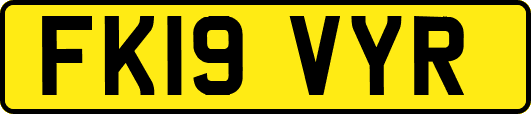 FK19 VYR